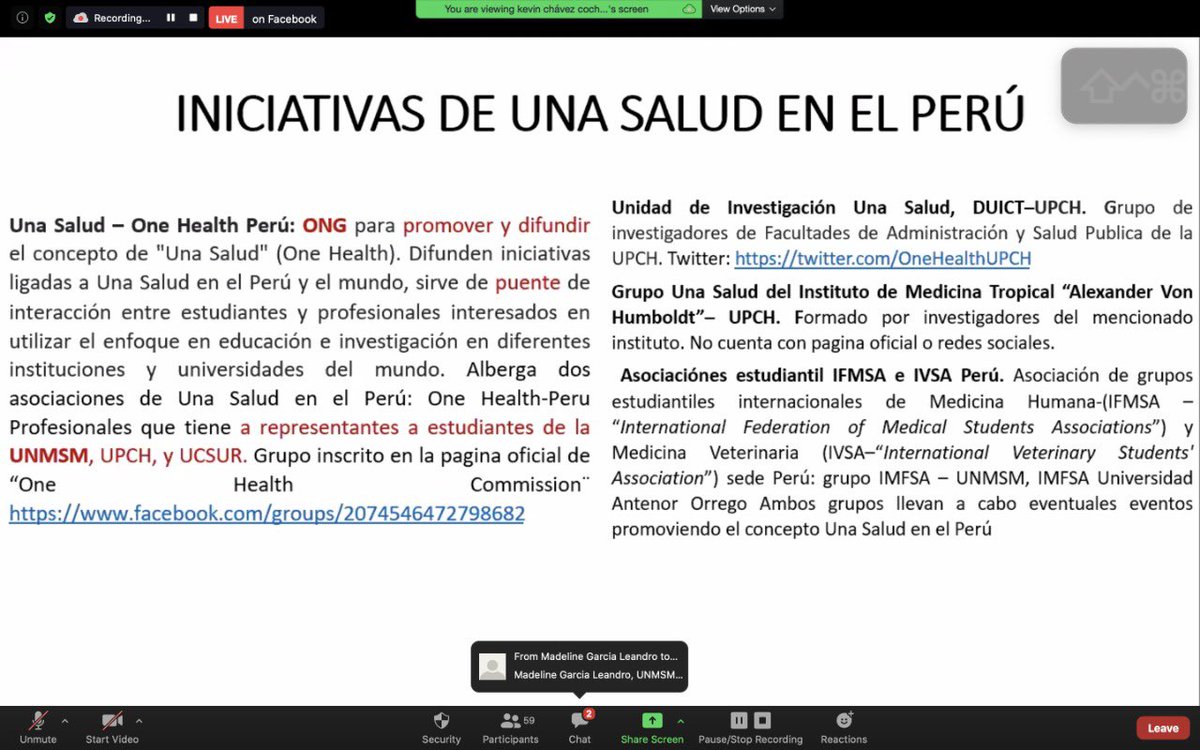 Recording... LIVE on Facebook

You are viewing kevin chávez coch...'s screen View Options

INICIATIVAS DE UNA SALUD EN EL PERÚ

Una Salud – One Health Perú: ONG para promover y difundir el concepto de "Una Salud" (One Health). Difunden iniciativas ligadas a Una Salud en el Perú y el mundo, sirve de puente de interacción entre estudiantes y profesionales interesados en utilizar el enfoque en educación e investigación en diferentes instituciones y universidades del mundo. Alberga dos asociaciones de Una Salud en el Perú: One Health-Peru Profesionales que tiene a representantes a estudiantes de la UNMSM, UPCH, y UCSUR. Grupo inscrito en la pagina oficial de "One Health Commission¨ https://www.facebook.com/groups/2074546472798682

Unidad de Investigación Una Salud, DUICT–UPCH. Grupo de investigadores de Facultades de Administración y Salud Publica de la UPCH. Twitter: https://twitter.com/OneHealthUPCH

Grupo Una Salud del Instituto de Medicina Tropical "Alexander Von Humboldt"– UPCH. Formado por investigadores del mencionado instituto. No cuenta con pagina oficial o redes sociales.

Asociaciónes estudiantil IFMSA e IVSA Perú. Asociación de grupos estudiantiles internacionales de Medicina Humana-(IFMSA – "International Federation of Medical Students Associations") y Medicina Veterinaria (IVSA–"International Veterinary Students' Association") sede Perú: grupo IMFSA – UNMSM, IMFSA Universidad Antenor Orrego Ambos grupos llevan a cabo eventuales eventos promoviendo el concepto Una Salud en el Perú

From Madeline Garcia Leandro to...
Madeline Garcia Leandro, UNMSM...

Unmute Start Video Security 59 Participants 2 Chat Share Screen Pause/Stop Recording Reactions Leave